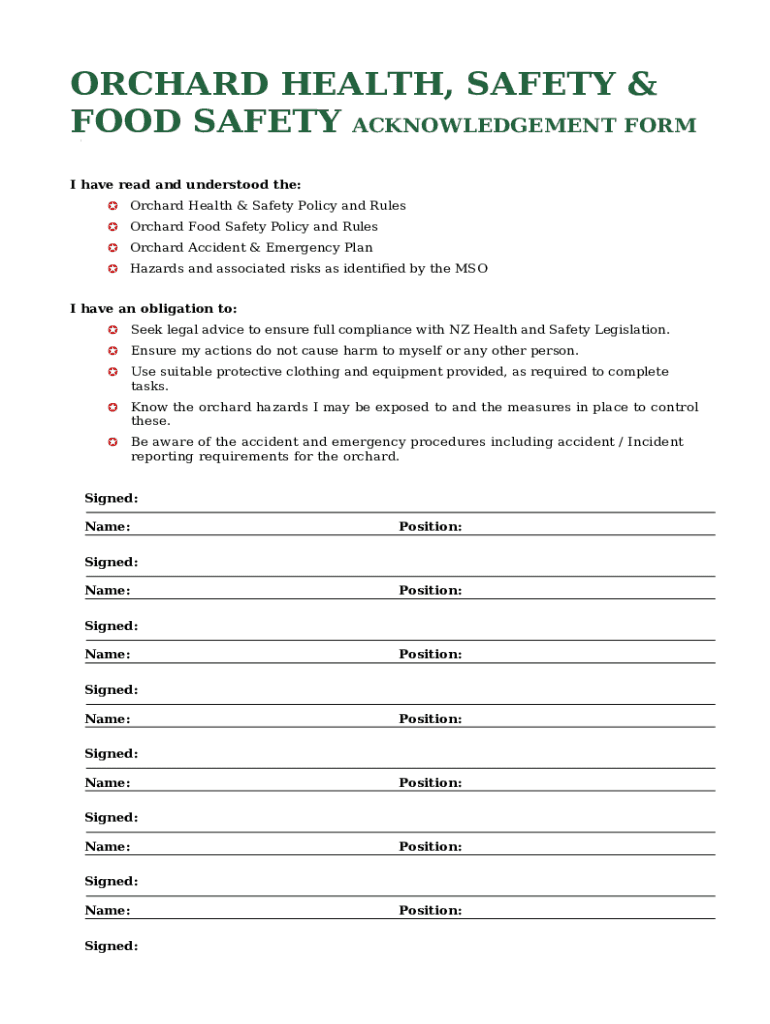 ORCHARD HEALTH, SAFETY & FOOD SAFETY ACKNOWLEDGEMENT FORM

I have read and understood the:
Orchard Health & Safety Policy and Rules
Orchard Food Safety Policy and Rules
Orchard Accident & Emergency Plan
Hazards and associated risks as identified by the MSO

I have an obligation to:
Seek legal advice to ensure full compliance with NZ Health and Safety Legislation.
Ensure my actions do not cause harm to myself or any other person.
Use suitable protective clothing and equipment provided, as required to complete tasks.
Know the orchard hazards I may be exposed to and the measures in place to control these.
Be aware of the accident and emergency procedures including accident / Incident reporting requirements for the orchard.

Signed:
Name: Position:

Signed:
Name: Position:

Signed:
Name: Position:

Signed:
Name: Position:

Signed:
Name: Position:

Signed:
Name: Position:

Signed:
Name: Position:

Signed: